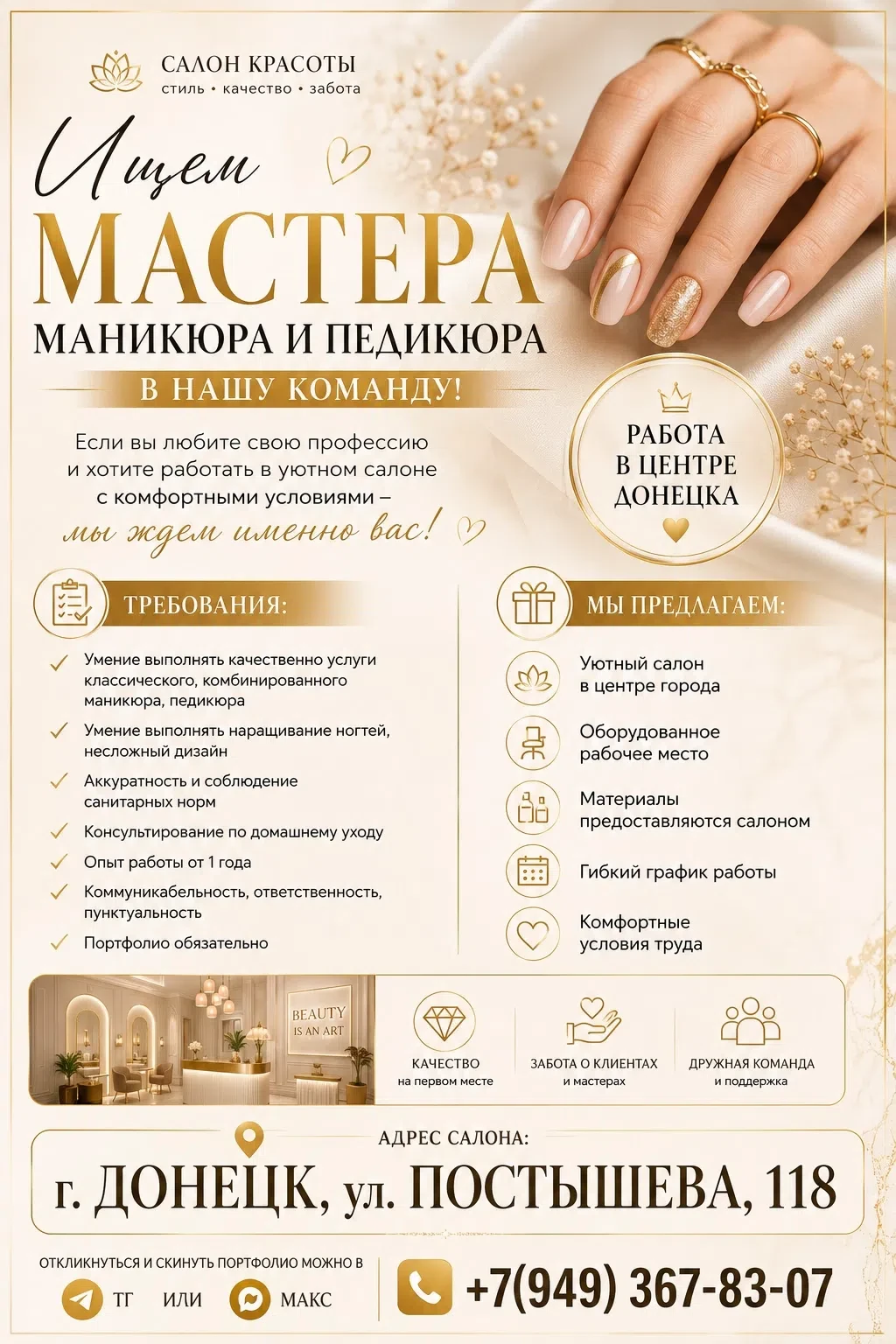 САЛОН КРАСОТЫ
стиль • качество • забота

Ищем
МАСТЕРА
МАНИКЮРА И ПЕДИКЮРА
В НАШУ КОМАНДУ!

Если вы любите свою профессию и хотите работать в уютном салоне с комфортными условиями –
мы ждем именно вас!

РАБОТА
В ЦЕНТРЕ
ДОНЕЦКА

ТРЕБОВАНИЯ:

✓ Умение выполнять качественно услуги классического, комбинированного маникюра, педикюра
✓ Умение выполнять наращивание ногтей, несложный дизайн
✓ Аккуратность и соблюдение санитарных норм
✓ Консультирование по домашнему уходу
✓ Опыт работы от 1 года
✓ Коммуникабельность, ответственность, пунктуальность
✓ Портфолио обязательно

МЫ ПРЕДЛАГАЕМ:

Уютный салон
в центре города

Оборудованное
рабочее место

Материалы
предоставляются салоном

Гибкий график работы

Комфортные
условия труда

BEAUTY
IS AN ART

КАЧЕСТВО
на первом месте

ЗАБОТА О КЛИЕНТАХ
и мастерах

ДРУЖНАЯ КОМАНДА
и поддержка

АДРЕС САЛОНА:
г. ДОНЕЦК, ул. ПОСТЫШЕВА, 118

ОТКЛИКНУТЬСЯ И СКИНУТЬ ПОРТФОЛИО МОЖНО В
ТГ ИЛИ МАКС

+7(949) 367-83-07